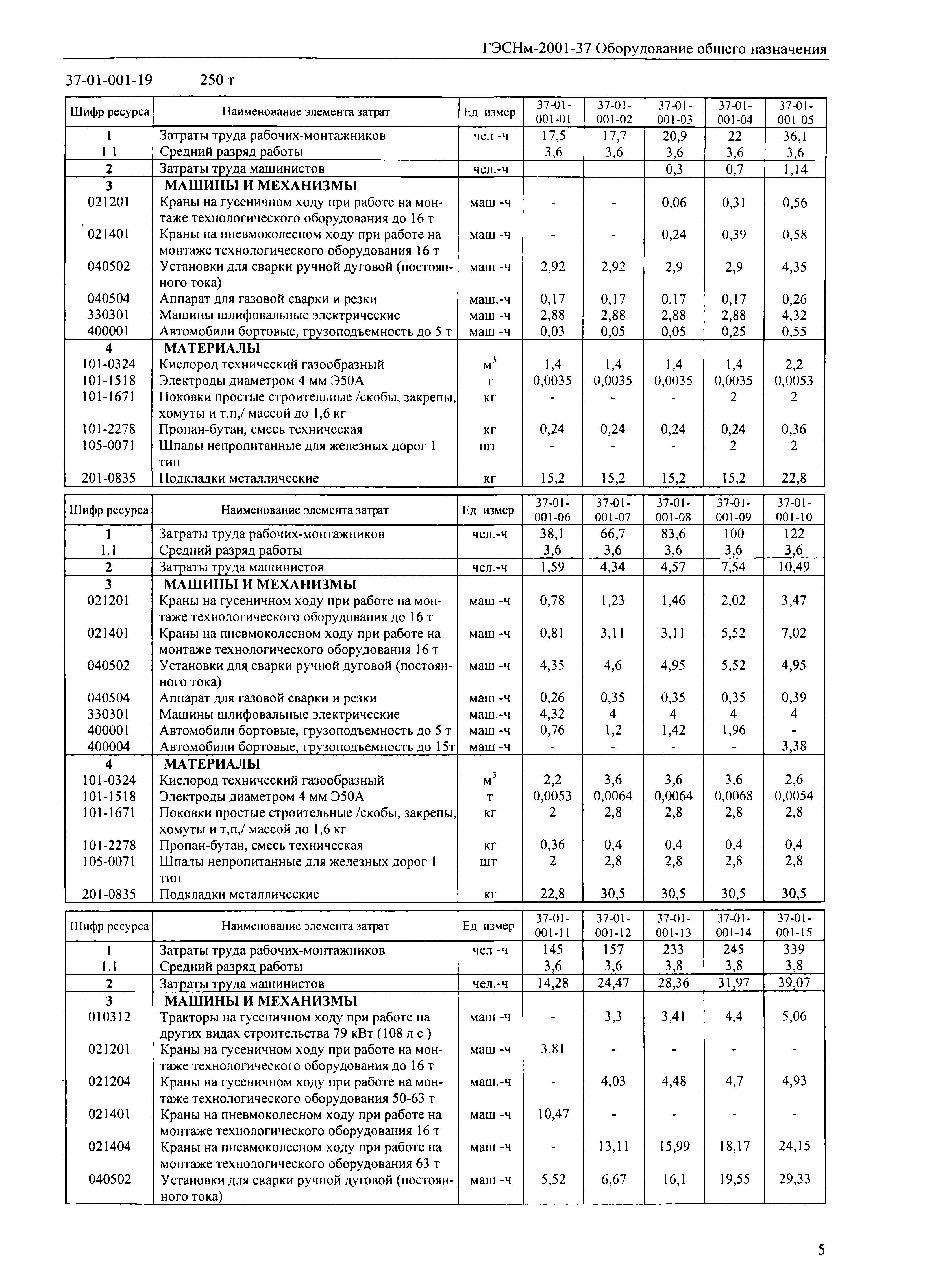 ГЭСНм-2001-37 Оборудование общего назначения

37-01-001-19 250 т

| Шифр ресурса | Наименование элемента затрат | Ед измер | 37-01-001-01 | 37-01-001-02 | 37-01-001-03 | 37-01-001-04 | 37-01-001-05 |
|---|---|---|---|---|---|---|---|
| 1 | Затраты труда рабочих-монтажников | чел -ч | 17,5 | 17,7 | 20,9 | 22 | 36,1 |
| 1 1 | Средний разряд работы | | 3,6 | 3,6 | 3,6 | 3,6 | 3,6 |
| 2 | Затраты труда машинистов | чел.-ч | | | 0,3 | 0,7 | 1,14 |
| 3 | МАШИНЫ И МЕХАНИЗМЫ | | | | | | |
| 021201 | Краны на гусеничном ходу при работе на монтаже технологического оборудования до 16 т | маш -ч | - | - | 0,06 | 0,31 | 0,56 |
| 021401 | Краны на пневмоколесном ходу при работе на монтаже технологического оборудования 16 т | маш -ч | - | - | 0,24 | 0,39 | 0,58 |
| 040502 | Установки для сварки ручной дуговой (постоянного тока) | маш -ч | 2,92 | 2,92 | 2,9 | 2,9 | 4,35 |
| 040504 | Аппарат для газовой сварки и резки | маш.-ч | 0,17 | 0,17 | 0,17 | 0,17 | 0,26 |
| 330301 | Машины шлифовальные электрические | маш -ч | 2,88 | 2,88 | 2,88 | 2,88 | 4,32 |
| 400001 | Автомобили бортовые, грузоподъемность до 5 т | маш -ч | 0,03 | 0,05 | 0,05 | 0,25 | 0,55 |
| 4 | МАТЕРИАЛЫ | | | | | | |
| 101-0324 | Кислород технический газообразный | $м^3$ | 1,4 | 1,4 | 1,4 | 1,4 | 2,2 |
| 101-1518 | Электроды диаметром 4 мм Э50А | т | 0,0035 | 0,0035 | 0,0035 | 0,0035 | 0,0053 |
| 101-1671 | Поковки простые строительные /скобы, закрепы, хомуты и т,п,/ массой до 1,6 кг | кг | - | - | - | 2 | 2 |
| 101-2278 | Пропан-бутан, смесь техническая | кг | 0,24 | 0,24 | 0,24 | 0,24 | 0,36 |
| 105-0071 | Шпалы непропитанные для железных дорог 1 тип | шт | - | - | - | 2 | 2 |
| 201-0835 | Подкладки металлические | кг | 15,2 | 15,2 | 15,2 | 15,2 | 22,8 |

| Шифр ресурса | Наименование элемента затрат | Ед измер | 37-01-001-06 | 37-01-001-07 | 37-01-001-08 | 37-01-001-09 | 37-01-001-10 |
|---|---|---|---|---|---|---|---|
| 1 | Затраты труда рабочих-монтажников | чел.-ч | 38,1 | 66,7 | 83,6 | 100 | 122 |
| 1.1 | Средний разряд работы | | 3,6 | 3,6 | 3,6 | 3,6 | 3,6 |
| 2 | Затраты труда машинистов | чел.-ч | 1,59 | 4,34 | 4,57 | 7,54 | 10,49 |
| 3 | МАШИНЫ И МЕХАНИЗМЫ | | | | | | |
| 021201 | Краны на гусеничном ходу при работе на монтаже технологического оборудования до 16 т | маш -ч | 0,78 | 1,23 | 1,46 | 2,02 | 3,47 |
| 021401 | Краны на пневмоколесном ходу при работе на монтаже технологического оборудования 16 т | маш -ч | 0,81 | 3,11 | 3,11 | 5,52 | 7,02 |
| 040502 | Установки для сварки ручной дуговой (постоянного тока) | маш -ч | 4,35 | 4,6 | 4,95 | 5,52 | 4,95 |
| 040504 | Аппарат для газовой сварки и резки | маш -ч | 0,26 | 0,35 | 0,35 | 0,35 | 0,39 |
| 330301 | Машины шлифовальные электрические | маш.-ч | 4,32 | 4 | 4 | 4 | 4 |
| 400001 | Автомобили бортовые, грузоподъемность до 5 т | маш -ч | 0,76 | 1,2 | 1,42 | 1,96 | - |
| 400004 | Автомобили бортовые, грузоподъемность до 15т | маш -ч | - | - | - | - | 3,38 |
| 4 | МАТЕРИАЛЫ | | | | | | |
| 101-0324 | Кислород технический газообразный | $м^3$ | 2,2 | 3,6 | 3,6 | 3,6 | 2,6 |
| 101-1518 | Электроды диаметром 4 мм Э50А | т | 0,0053 | 0,0064 | 0,0064 | 0,0068 | 0,0054 |
| 101-1671 | Поковки простые строительные /скобы, закрепы, хомуты и т,п,/ массой до 1,6 кг | кг | 2 | 2,8 | 2,8 | 2,8 | 2,8 |
| 101-2278 | Пропан-бутан, смесь техническая | кг | 0,36 | 0,4 | 0,4 | 0,4 | 0,4 |
| 105-0071 | Шпалы непропитанные для железных дорог 1 тип | шт | 2 | 2,8 | 2,8 | 2,8 | 2,8 |
| 201-0835 | Подкладки металлические | кг | 22,8 | 30,5 | 30,5 | 30,5 | 30,5 |

| Шифр ресурса | Наименование элемента затрат | Ед измер | 37-01-001-11 | 37-01-001-12 | 37-01-001-13 | 37-01-001-14 | 37-01-001-15 |
|---|---|---|---|---|---|---|---|
| 1 | Затраты труда рабочих-монтажников | чел -ч | 145 | 157 | 233 | 245 | 339 |
| 1.1 | Средний разряд работы | | 3,6 | 3,6 | 3,8 | 3,8 | 3,8 |
| 2 | Затраты труда машинистов | чел.-ч | 14,28 | 24,47 | 28,36 | 31,97 | 39,07 |
| 3 | МАШИНЫ И МЕХАНИЗМЫ | | | | | | |
| 010312 | Тракторы на гусеничном ходу при работе на других видах строительства 79 кВт (108 л с ) | маш -ч | - | 3,3 | 3,41 | 4,4 | 5,06 |
| 021201 | Краны на гусеничном ходу при работе на монтаже технологического оборудования до 16 т | маш -ч | 3,81 | - | - | - | - |
| 021204 | Краны на гусеничном ходу при работе на монтаже технологического оборудования 50-63 т | маш.-ч | - | 4,03 | 4,48 | 4,7 | 4,93 |
| 021401 | Краны на пневмоколесном ходу при работе на монтаже технологического оборудования 16 т | маш -ч | 10,47 | - | - | - | - |
| 021404 | Краны на пневмоколесном ходу при работе на монтаже технологического оборудования 63 т | маш -ч | - | 13,11 | 15,99 | 18,17 | 24,15 |
| 040502 | Установки для сварки ручной дуговой (постоянного тока) | маш -ч | 5,52 | 6,67 | 16,1 | 19,55 | 29,33 |

5